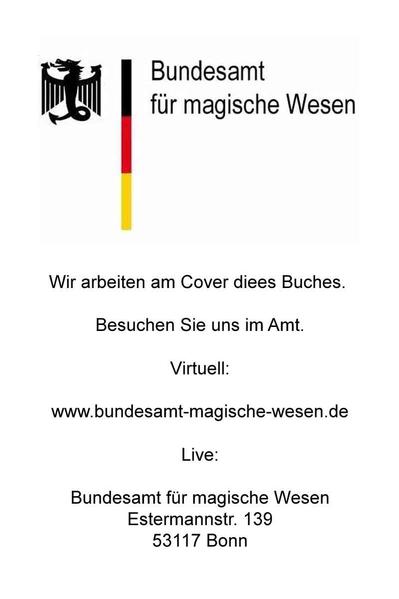 Bundesamt
für magische Wesen

Wir arbeiten am Cover diees Buches.

Besuchen Sie uns im Amt.

Virtuell:

www.bundesamt-magische-wesen.de

Live:

Bundesamt für magische Wesen
Estermannstr. 139
53117 Bonn